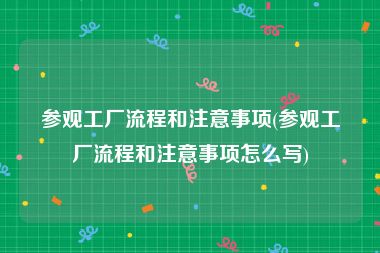 参观工厂流程和注意事项(参观工厂流程和注意事项怎么写)